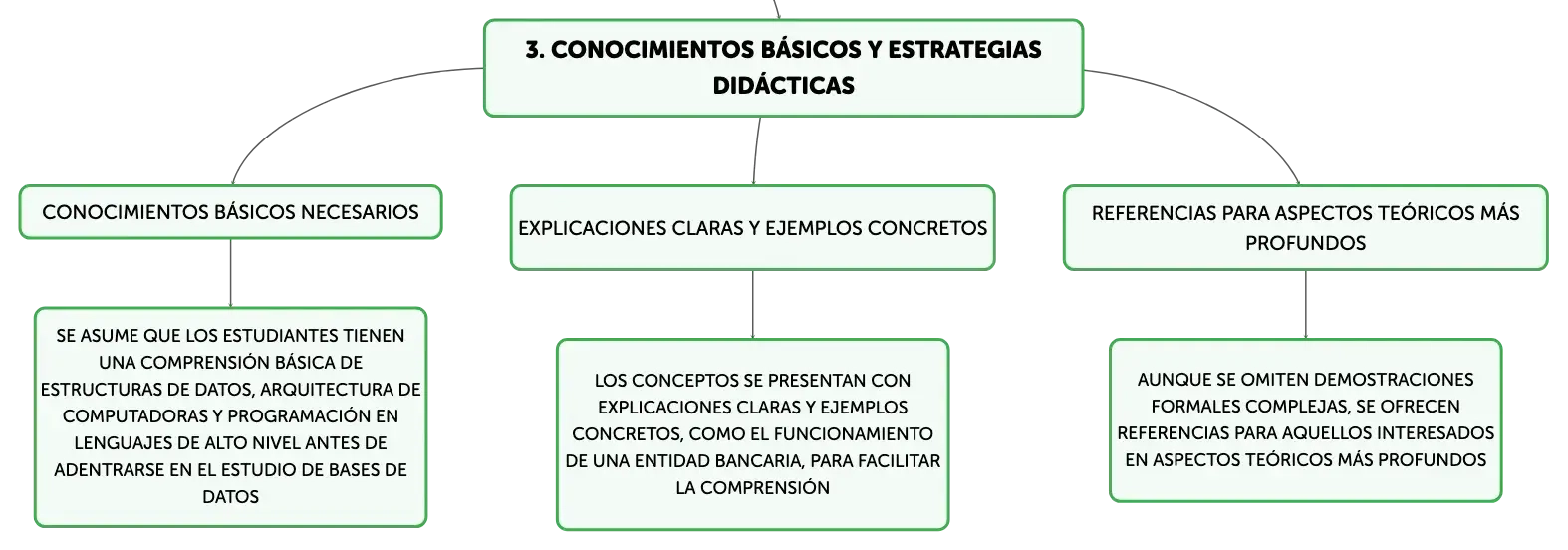 3. CONOCIMIENTOS BÁSICOS Y ESTRATEGIAS DIDÁCTICAS

CONOCIMIENTOS BÁSICOS NECESARIOS

SE ASUME QUE LOS ESTUDIANTES TIENEN UNA COMPRENSIÓN BÁSICA DE ESTRUCTURAS DE DATOS, ARQUITECTURA DE COMPUTADORAS Y PROGRAMACIÓN EN LENGUAJES DE ALTO NIVEL ANTES DE ADENTRARSE EN EL ESTUDIO DE BASES DE DATOS

EXPLICACIONES CLARAS Y EJEMPLOS CONCRETOS

LOS CONCEPTOS SE PRESENTAN CON EXPLICACIONES CLARAS Y EJEMPLOS CONCRETOS, COMO EL FUNCIONAMIENTO DE UNA ENTIDAD BANCARIA, PARA FACILITAR LA COMPRENSIÓN

REFERENCIAS PARA ASPECTOS TEÓRICOS MÁS PROFUNDOS

AUNQUE SE OMITEN DEMOSTRACIONES FORMALES COMPLEJAS, SE OFRECEN REFERENCIAS PARA AQUELLOS INTERESADOS EN ASPECTOS TEÓRICOS MÁS PROFUNDOS